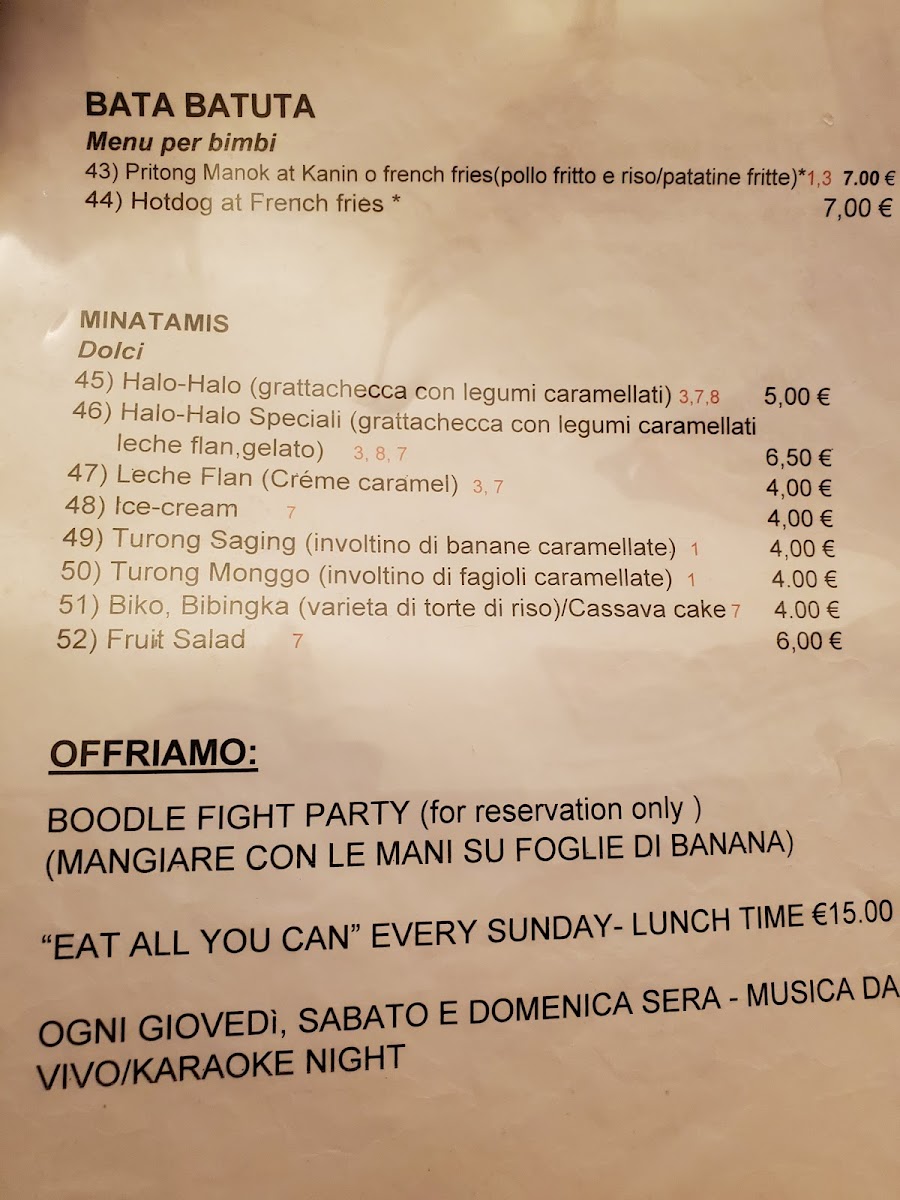 BATA BATUTA
Menu per bimbi
43) Pritong Manok at Kanin o french fries(pollo fritto e riso/patatine fritte)*1,3 7.00 €
44) Hotdog at French fries * 7,00 €

MINATAMIS
Dolci
45) Halo-Halo (grattachecca con legumi caramellati) 3,7,8 5,00 €
46) Halo-Halo Speciali (grattachecca con legumi caramellati leche flan,gelato) 3, 8, 7 6,50 €
47) Leche Flan (Créme caramel) 3, 7 4,00 €
48) Ice-cream 7 4,00 €
49) Turong Saging (involtino di banane caramellate) 1 4,00 €
50) Turong Monggo (involtino di fagioli caramellate) 1 4.00 €
51) Biko, Bibingka (varieta di torte di riso)/Cassava cake 7 4.00 €
52) Fruit Salad 7 6,00 €

OFFRIAMO:

BOODLE FIGHT PARTY (for reservation only )
(MANGIARE CON LE MANI SU FOGLIE DI BANANA)

"EAT ALL YOU CAN" EVERY SUNDAY- LUNCH TIME €15.00

OGNI GIOVEDì, SABATO E DOMENICA SERA - MUSICA DA VIVO/KARAOKE NIGHT